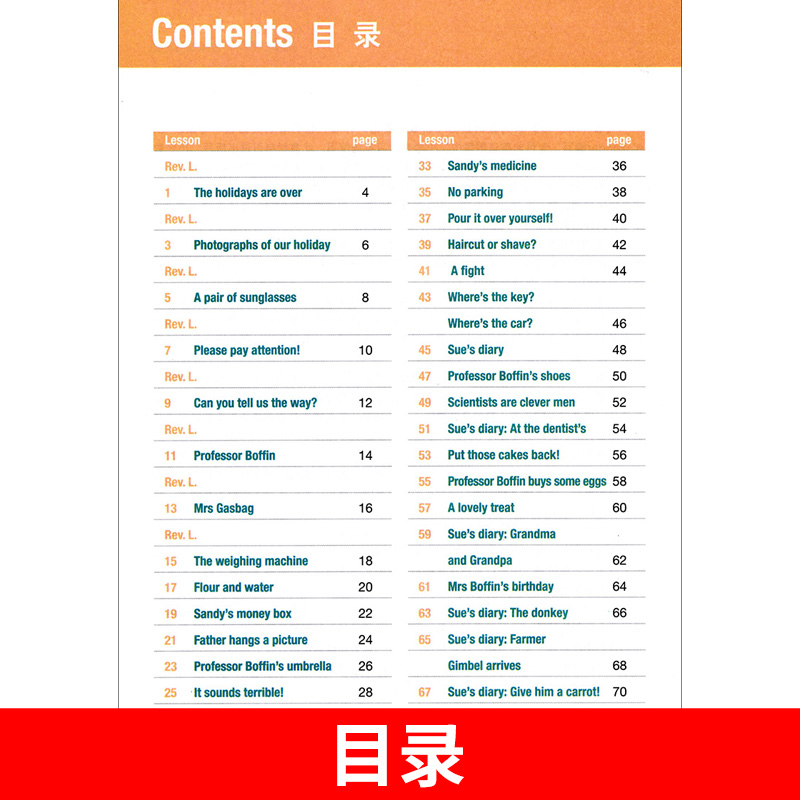 Contents 目 录

| Lesson | | page |
|---|---|---|
| Rev. L. | | |
| 1 | The holidays are over | 4 |
| Rev. L. | | |
| 3 | Photographs of our holiday | 6 |
| Rev. L. | | |
| 5 | A pair of sunglasses | 8 |
| Rev. L. | | |
| 7 | Please pay attention! | 10 |
| Rev. L. | | |
| 9 | Can you tell us the way? | 12 |
| Rev. L. | | |
| 11 | Professor Boffin | 14 |
| Rev. L. | | |
| 13 | Mrs Gasbag | 16 |
| Rev. L. | | |
| 15 | The weighing machine | 18 |
| 17 | Flour and water | 20 |
| 19 | Sandy's money box | 22 |
| 21 | Father hangs a picture | 24 |
| 23 | Professor Boffin's umbrella | 26 |
| 25 | It sounds terrible! | 28 |

| Lesson | | page |
|---|---|---|
| 33 | Sandy's medicine | 36 |
| 35 | No parking | 38 |
| 37 | Pour it over yourself! | 40 |
| 39 | Haircut or shave? | 42 |
| 41 | A fight | 44 |
| 43 | Where's the key? | |
| | Where's the car? | 46 |
| 45 | Sue's diary | 48 |
| 47 | Professor Boffin's shoes | 50 |
| 49 | Scientists are clever men | 52 |
| 51 | Sue's diary: At the dentist's | 54 |
| 53 | Put those cakes back! | 56 |
| 55 | Professor Boffin buys some eggs | 58 |
| 57 | A lovely treat | 60 |
| 59 | Sue's diary: Grandma | |
| | and Grandpa | 62 |
| 61 | Mrs Boffin's birthday | 64 |
| 63 | Sue's diary: The donkey | 66 |
| 65 | Sue's diary: Farmer | |
| | Gimbel arrives | 68 |
| 67 | Sue's diary: Give him a carrot! | 70 |

目录